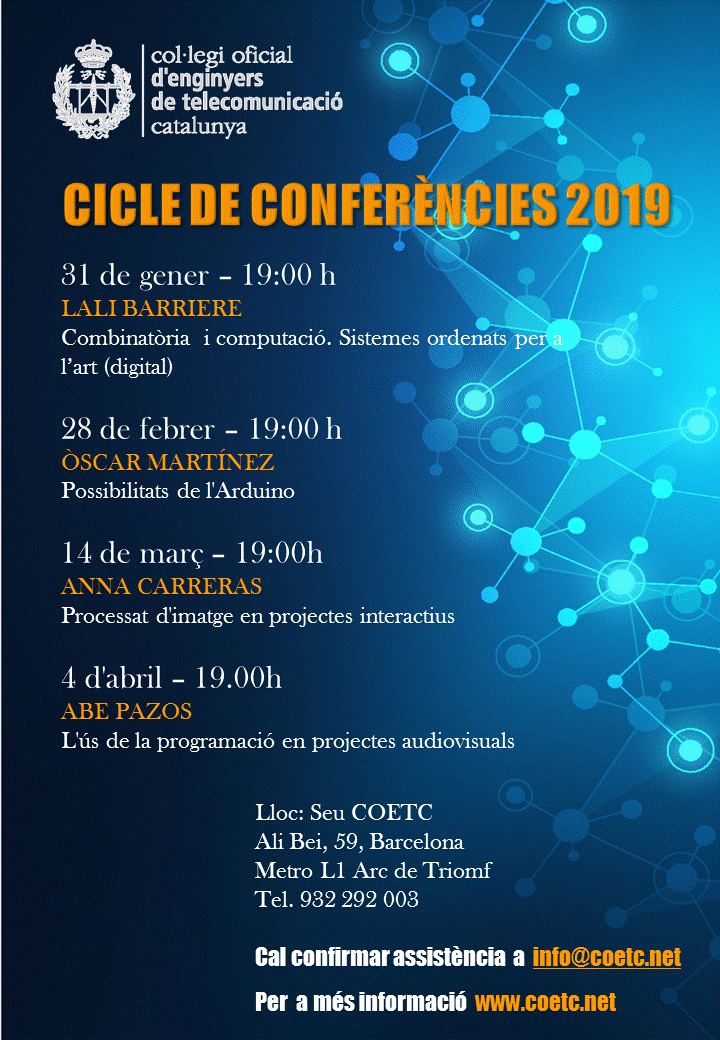 col·legi oficial
d'enginyers
de telecomunicació
catalunya

CICLE DE CONFERÈNCIES 2019

31 de gener – 19:00 h
LALI BARRIERE
Combinatòria i computació. Sistemes ordenats per a l'art (digital)

28 de febrer – 19:00 h
ÒSCAR MARTÍNEZ
Possibilitats de l'Arduino

14 de març – 19:00h
ANNA CARRERAS
Processat d'imatge en projectes interactius

4 d'abril – 19.00h
ABE PAZOS
L'ús de la programació en projectes audiovisuals

Lloc: Seu COETC
Ali Bei, 59, Barcelona
Metro L1 Arc de Triomf
Tel. 932 292 003

Cal confirmar assistència a info@coetc.net

Per a més informació www.coetc.net